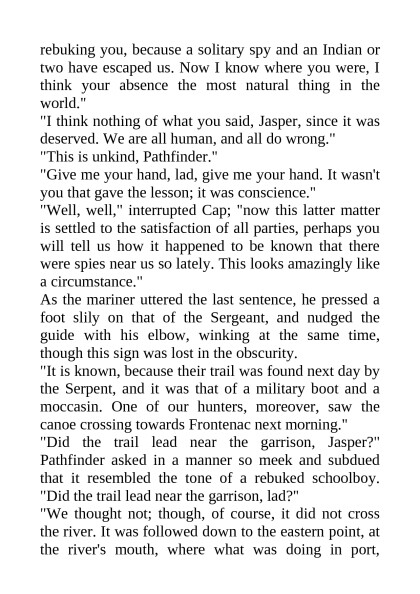 rebuking you, because a solitary spy and an Indian or two have escaped us. Now I know where you were, I think your absence the most natural thing in the world."
"I think nothing of what you said, Jasper, since it was deserved. We are all human, and all do wrong."
"This is unkind, Pathfinder."
"Give me your hand, lad, give me your hand. It wasn't you that gave the lesson; it was conscience."
"Well, well," interrupted Cap; "now this latter matter is settled to the satisfaction of all parties, perhaps you will tell us how it happened to be known that there were spies near us so lately. This looks amazingly like a circumstance."
As the mariner uttered the last sentence, he pressed a foot slily on that of the Sergeant, and nudged the guide with his elbow, winking at the same time, though this sign was lost in the obscurity.
"It is known, because their trail was found next day by the Serpent, and it was that of a military boot and a moccasin. One of our hunters, moreover, saw the canoe crossing towards Frontenac next morning."
"Did the trail lead near the garrison, Jasper?" Pathfinder asked in a manner so meek and subdued that it resembled the tone of a rebuked schoolboy. "Did the trail lead near the garrison, lad?"
"We thought not; though, of course, it did not cross the river. It was followed down to the eastern point, at the river's mouth, where what was doing in port,